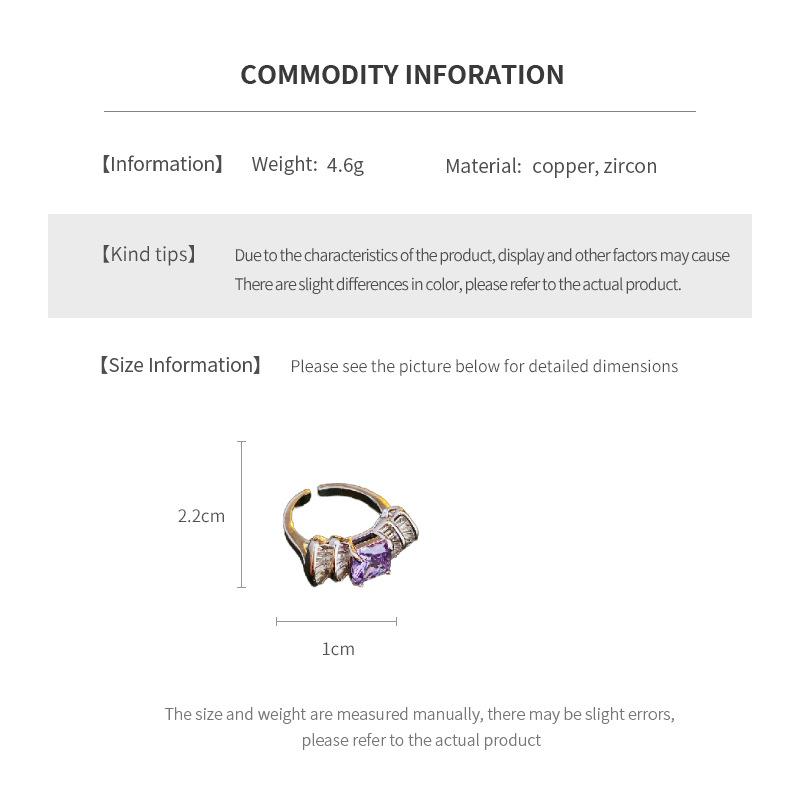 COMMODITY INFORATION

【Information】 Weight: 4.6g Material: copper, zircon

【Kind tips】 Due to the characteristics of the product, display and other factors may cause There are slight differences in color, please refer to the actual product.

【Size Information】 Please see the picture below for detailed dimensions

2.2cm

1cm

The size and weight are measured manually, there may be slight errors, please refer to the actual product